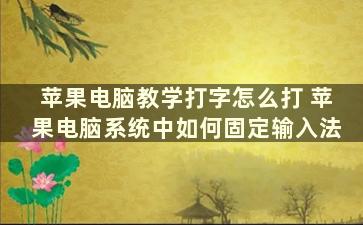 苹果电脑教学打字怎么打 苹果电脑系统中如何固定输入法